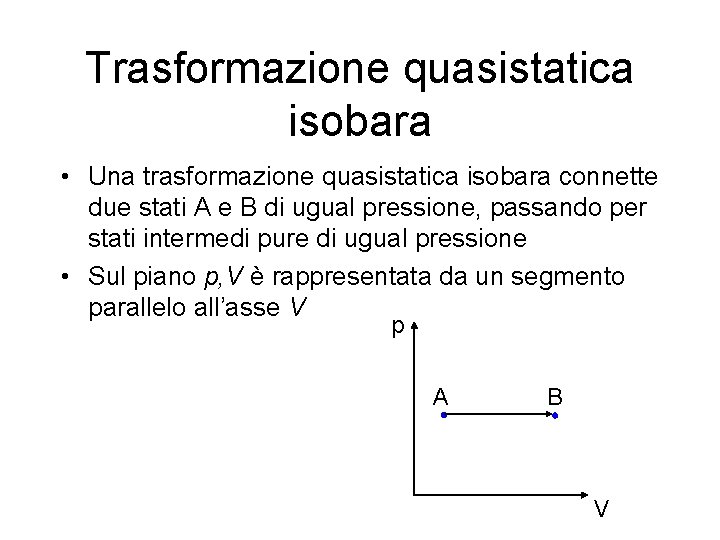 Trasformazione quasistatica isobara

• Una trasformazione quasistatica isobara connette due stati A e B di ugual pressione, passando per stati intermedi pure di ugual pressione
• Sul piano p,V è rappresentata da un segmento parallelo all'asse V

p
A
B
V